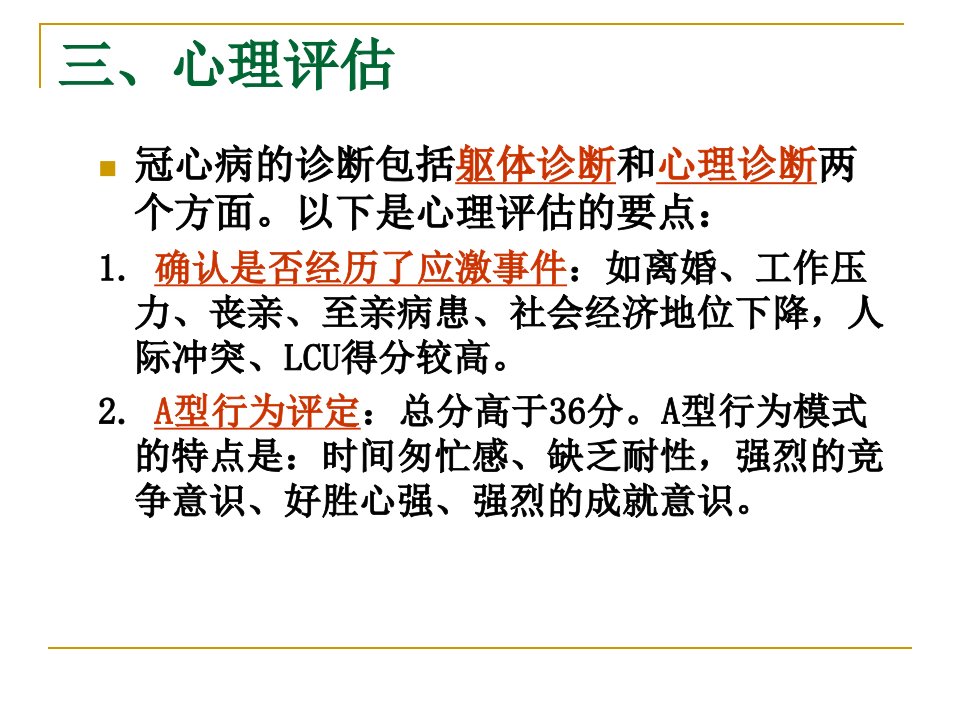 三、心理评估

• 冠心病的诊断包括躯体诊断和心理诊断两个方面。以下是心理评估的要点：

1. 确认是否经历了应激事件：如离婚、工作压力、丧亲、至亲病患、社会经济地位下降，人际冲突、LCU得分较高。

2. A型行为评定：总分高于36分。A型行为模式的特点是：时间匆忙感、缺乏耐性，强烈的竞争意识、好胜心强、强烈的成就意识。